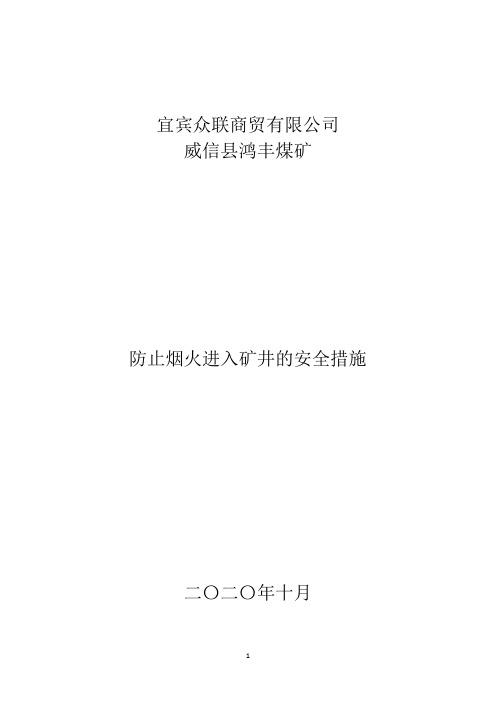 宜宾众联商贸有限公司
威信县鸿丰煤矿

防止烟火进入矿井的安全措施

二〇二〇年十月

1